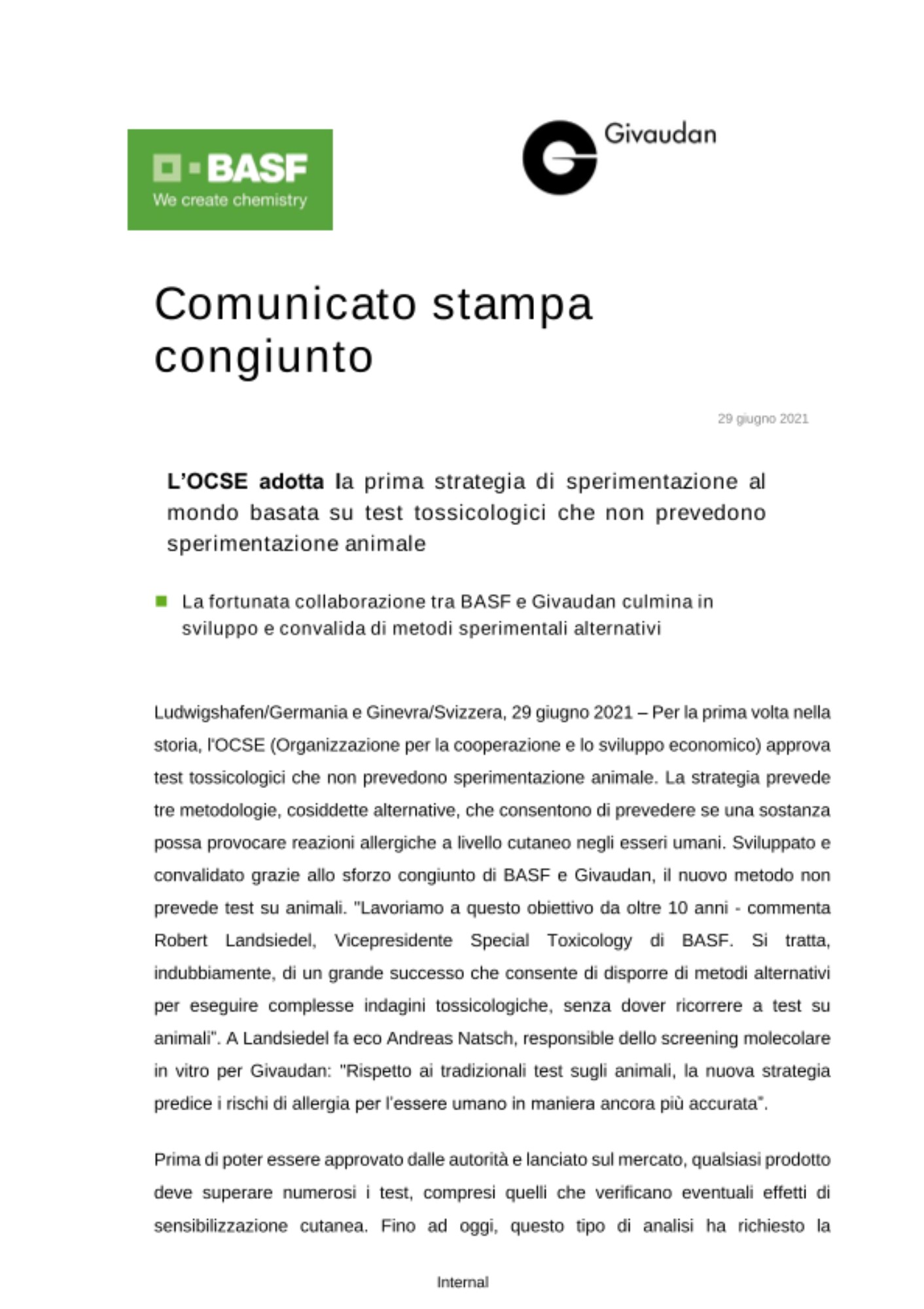 BASF
We create chemistry

Givaudan

Comunicato stampa congiunto

29 giugno 2021

L'OCSE adotta la prima strategia di sperimentazione al mondo basata su test tossicologici che non prevedono sperimentazione animale

La fortunata collaborazione tra BASF e Givaudan culmina in sviluppo e convalida di metodi sperimentali alternativi

Ludwigshafen/Germania e Ginevra/Svizzera, 29 giugno 2021 – Per la prima volta nella storia, l'OCSE (Organizzazione per la cooperazione e lo sviluppo economico) approva test tossicologici che non prevedono sperimentazione animale. La strategia prevede tre metodologie, cosiddette alternative, che consentono di prevedere se una sostanza possa provocare reazioni allergiche a livello cutaneo negli esseri umani. Sviluppato e convalidato grazie allo sforzo congiunto di BASF e Givaudan, il nuovo metodo non prevede test su animali. "Lavoriamo a questo obiettivo da oltre 10 anni - commenta Robert Landsiedel, Vicepresidente Special Toxicology di BASF. Si tratta, indubbiamente, di un grande successo che consente di disporre di metodi alternativi per eseguire complesse indagini tossicologiche, senza dover ricorrere a test su animali". A Landsiedel fa eco Andreas Natsch, responsible dello screening molecolare in vitro per Givaudan: "Rispetto ai tradizionali test sugli animali, la nuova strategia predice i rischi di allergia per l'essere umano in maniera ancora più accurata".

Prima di poter essere approvato dalle autorità e lanciato sul mercato, qualsiasi prodotto deve superare numerosi i test, compresi quelli che verificano eventuali effetti di sensibilizzazione cutanea. Fino ad oggi, questo tipo di analisi ha richiesto la

Internal